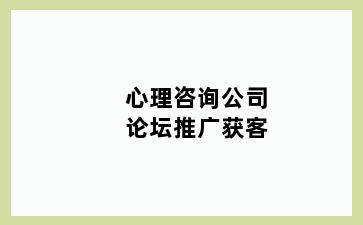 心理咨询公司
论坛推广获客